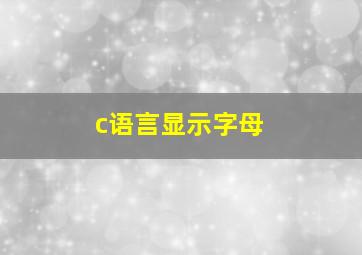 c语言显示字母